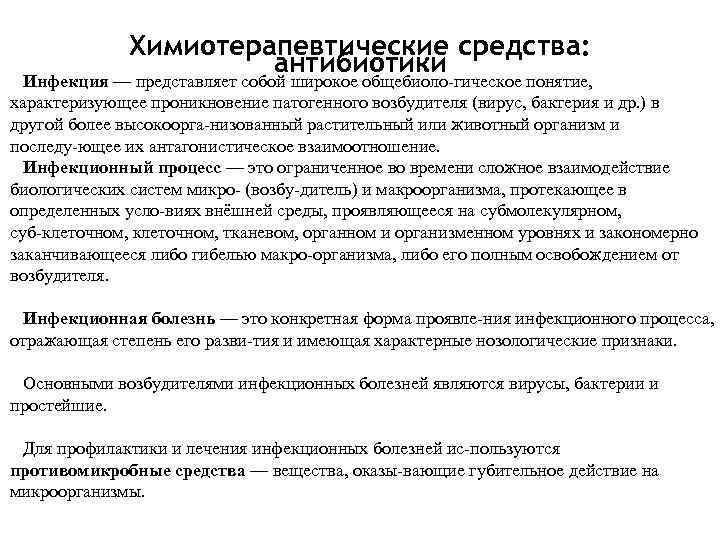 Химиотерапевтические средства: антибиотики

Инфекция — представляет собой широкое общебиоло-гическое понятие, характеризующее проникновение патогенного возбудителя (вирус, бактерия и др.) в другой более высокоорга-низованный растительный или животный организм и последу-ющее их антагонистическое взаимоотношение.

Инфекционный процесс — это ограниченное во времени сложное взаимодействие биологических систем микро- (возбу-дитель) и макроорганизма, протекающее в определенных усло-виях внёшней среды, проявляющееся на субмолекулярном, суб-клеточном, клеточном, тканевом, органном и организменном уровнях и закономерно заканчивающееся либо гибелью макро-организма, либо его полным освобождением от возбудителя.

Инфекционная болезнь — это конкретная форма проявле-ния инфекционного процесса, отражающая степень его разви-тия и имеющая характерные нозологические признаки.

Основными возбудителями инфекционных болезней являются вирусы, бактерии и простейшие.

Для профилактики и лечения инфекционных болезней ис-пользуются противомикробные средства — вещества, оказы-вающие губительное действие на микроорганизмы.